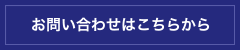 お問い合わせはこちらから